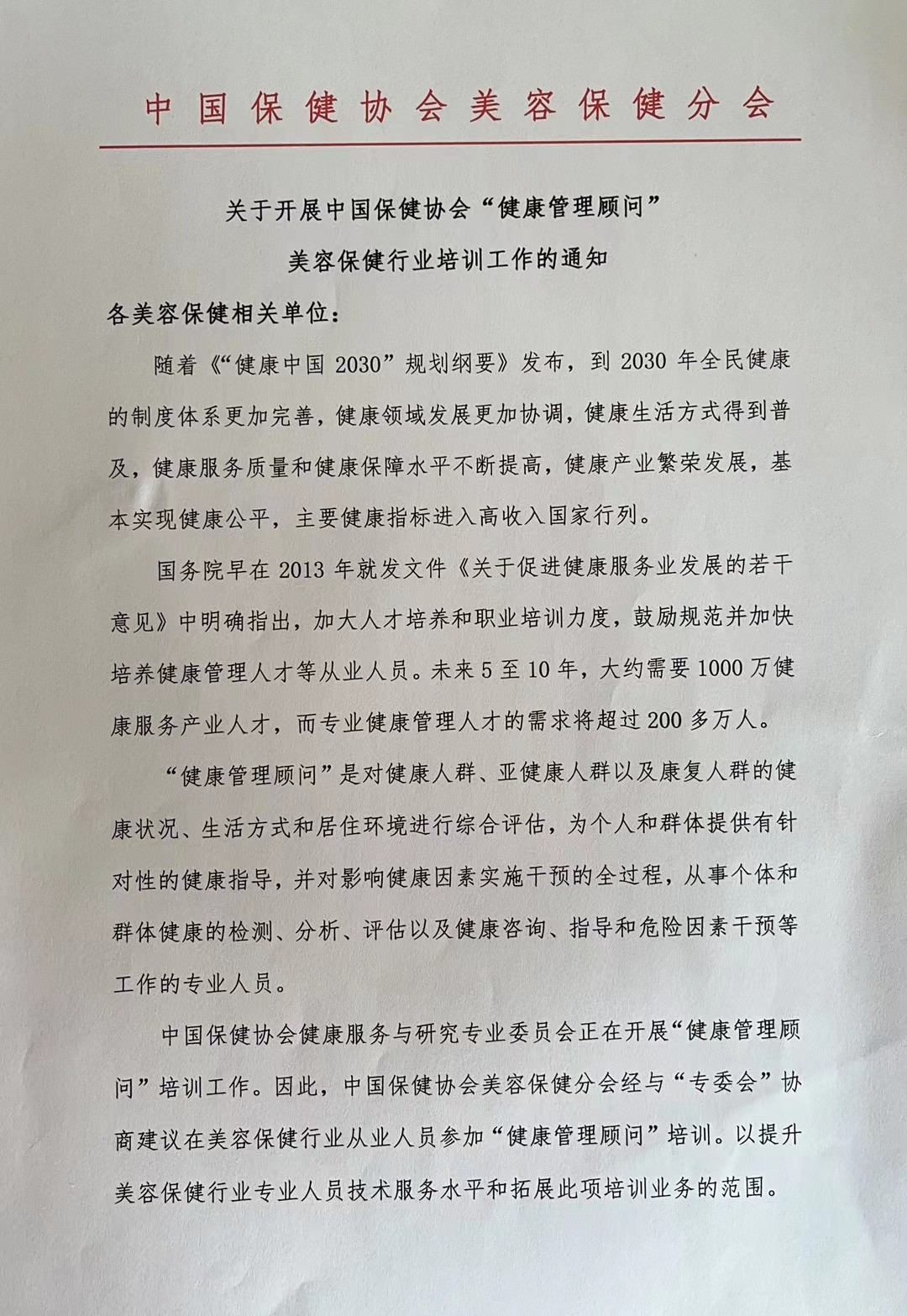 中国保健协会美容保健分会

关于开展中国保健协会“健康管理顾问”
美容保健行业培训工作的通知

各美容保健相关单位:

随着《“健康中国 2030”规划纲要》发布，到 2030 年全民健康的制度体系更加完善，健康领域发展更加协调，健康生活方式得到普及，健康服务质量和健康保障水平不断提高，健康产业繁荣发展，基本实现健康公平，主要健康指标进入高收入国家行列。

国务院早在 2013 年就发文件《关于促进健康服务业发展的若干意见》中明确指出，加大人才培养和职业培训力度，鼓励规范并加快培养健康管理人才等从业人员。未来 5 至 10 年，大约需要 1000 万健康服务产业人才，而专业健康管理人才的需求将超过 200 多万人。

“健康管理顾问”是对健康人群、亚健康人群以及康复人群的健康状况、生活方式和居住环境进行综合评估，为个人和群体提供有针对性的健康指导，并对影响健康因素实施干预的全过程，从事个体和群体健康的检测、分析、评估以及健康咨询、指导和危险因素干预等工作的专业人员。

中国保健协会健康服务与研究专业委员会正在开展“健康管理顾问”培训工作。因此，中国保健协会美容保健分会经与“专委会”协商建议在美容保健行业从业人员参加“健康管理顾问”培训。以提升美容保健行业专业人员技术服务水平和拓展此项培训业务的范围。